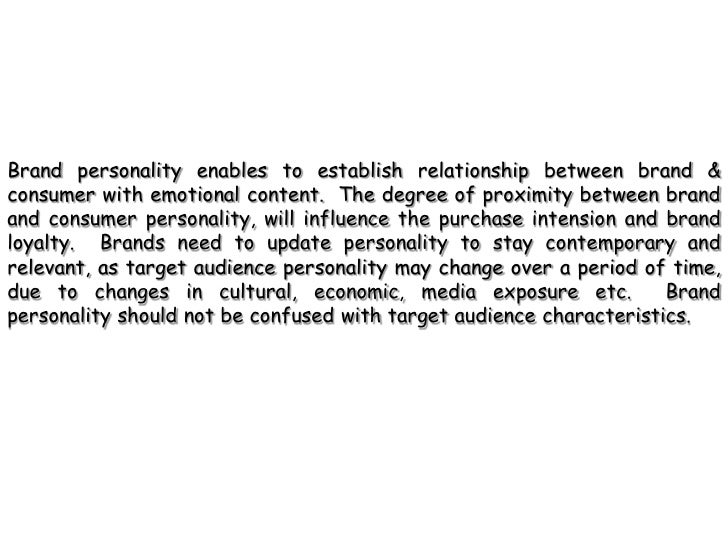 Brand personality enables to establish relationship between brand & consumer with emotional content. The degree of proximity between brand and consumer personality, will influence the purchase intension and brand loyalty. Brands need to update personality to stay contemporary and relevant, as target audience personality may change over a period of time, due to changes in cultural, economic, media exposure etc. Brand personality should not be confused with target audience characteristics.